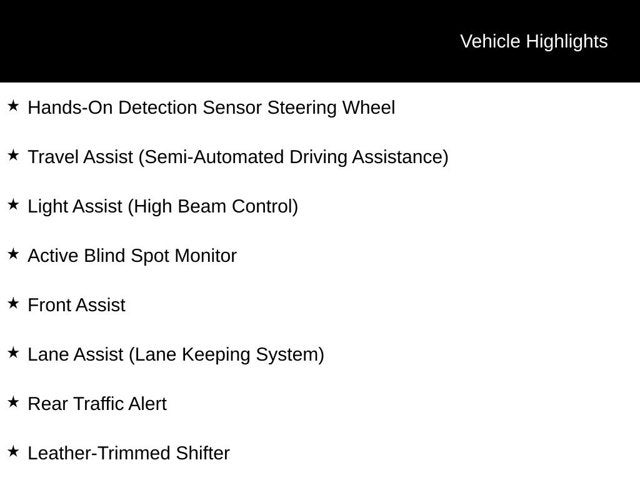 Vehicle Highlights

★ Hands-On Detection Sensor Steering Wheel

★ Travel Assist (Semi-Automated Driving Assistance)

★ Light Assist (High Beam Control)

★ Active Blind Spot Monitor

★ Front Assist

★ Lane Assist (Lane Keeping System)

★ Rear Traffic Alert

★ Leather-Trimmed Shifter